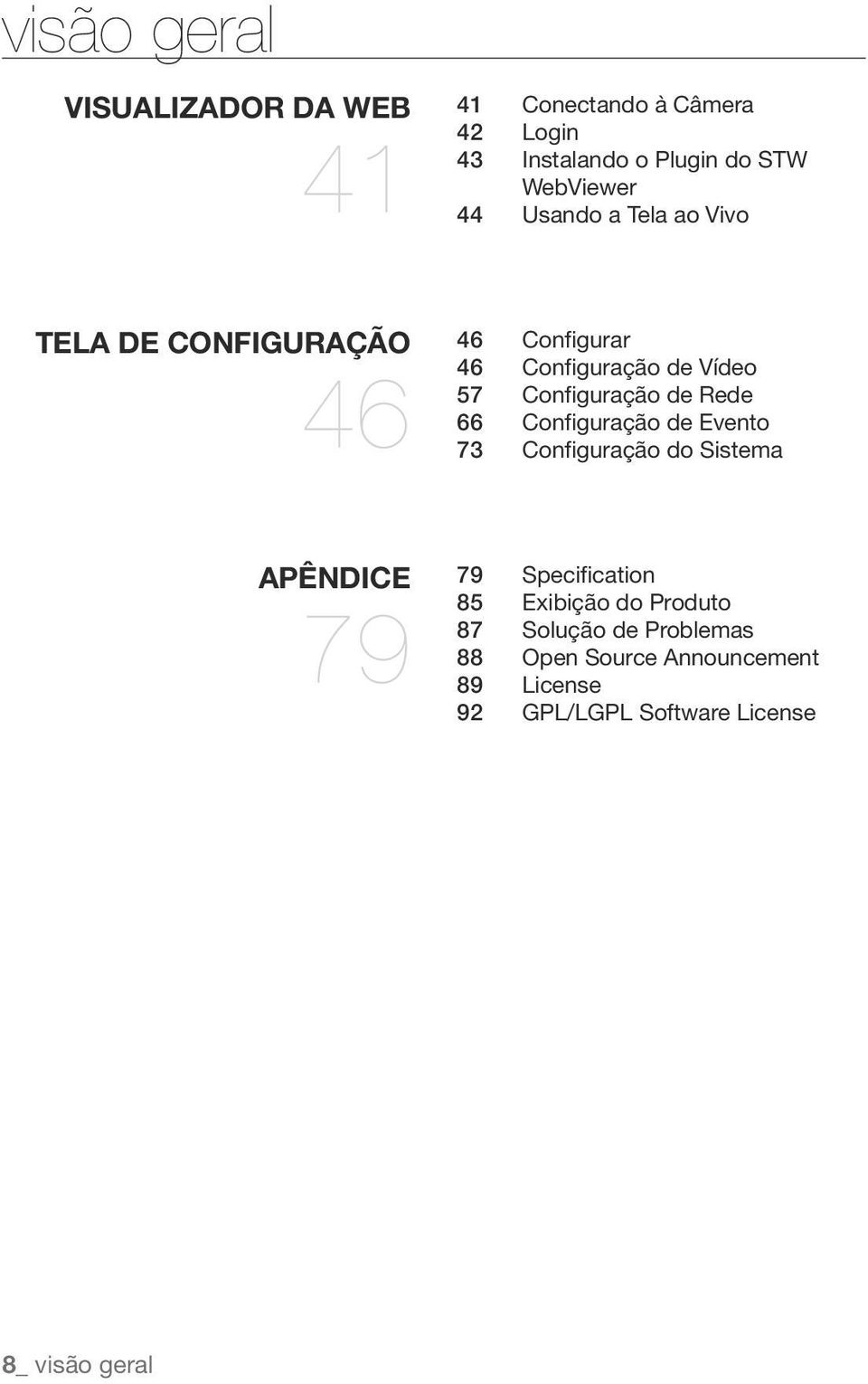 visão geral

VISUALIZADOR DA WEB
41

41 Conectando à Câmera
42 Login
43 Instalando o Plugin do STW WebViewer
44 Usando a Tela ao Vivo

TELA DE CONFIGURAÇÃO
46

46 Configurar
46 Configuração de Vídeo
57 Configuração de Rede
66 Configuração de Evento
73 Configuração do Sistema

APÊNDICE
79

79 Specification
85 Exibição do Produto
87 Solução de Problemas
88 Open Source Announcement
89 License
92 GPL/LGPL Software License

8_ visão geral